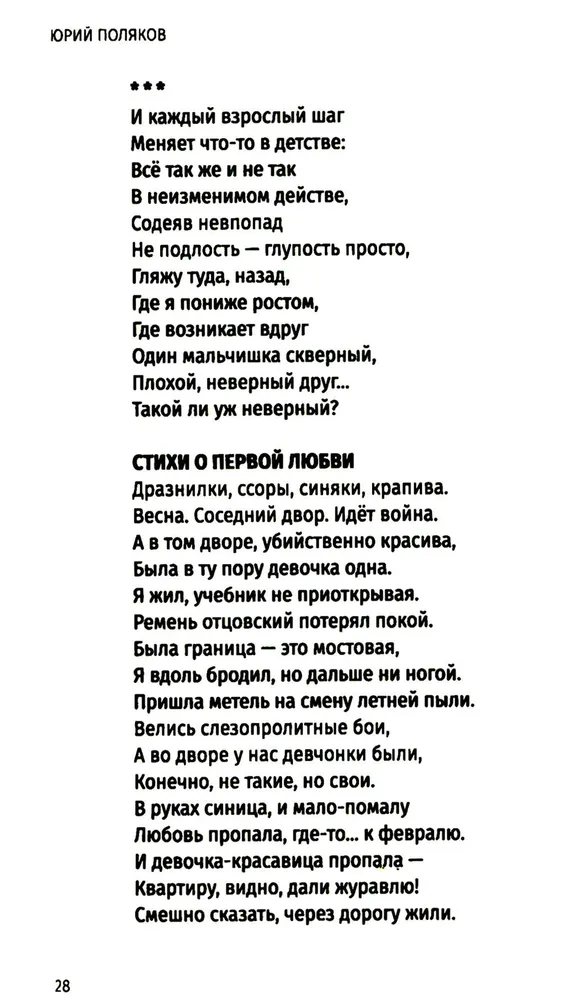 ЮРИЙ ПОЛЯКОВ

***

И каждый взрослый шаг
Меняет что-то в детстве:
Всё так же и не так
В неизменимом действе,
Содеяв невпопад
Не подлость — глупость просто,
Гляжу туда, назад,
Где я пониже ростом,
Где возникает вдруг
Один мальчишка скверный,
Плохой, неверный друг...
Такой ли уж неверный?

СТИХИ О ПЕРВОЙ ЛЮБВИ
Дразнилки, ссоры, синяки, крапива.
Весна. Соседний двор. Идёт война.
А в том дворе, убийственно красива,
Была в ту пору девочка одна.
Я жил, учебник не приоткрывая.
Ремень отцовский потерял покой.
Была граница — это мостовая,
Я вдоль бродил, но дальше ни ногой.
Пришла метель на смену летней пыли.
Велись слезопролитные бои,
А во дворе у нас девчонки были,
Конечно, не такие, но свои.
В руках синица, и мало-помалу
Любовь пропала, где-то... к февралю.
И девочка-красавица пропала —
Квартиру, видно, дали журавлю!
Смешно сказать, через дорогу жили.

28